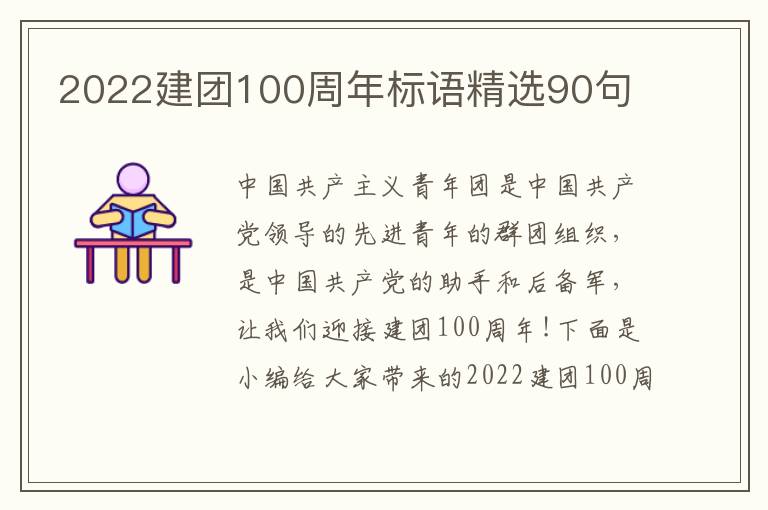 2022建团100周年标语精选90句

中国共产主义青年团是中国共产党领导的先进青年的群团组织，是中国共产党的助手和后备军，让我们迎接建团100周年！下面是小编给大家带来的2022建团100周